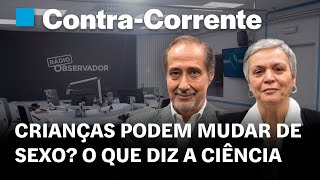 Contra-Corrente

RÁDIO OBSERVADOR

CRIANÇAS PODEM MUDAR DE SEXO? O QUE DIZ A CIÊNCIA